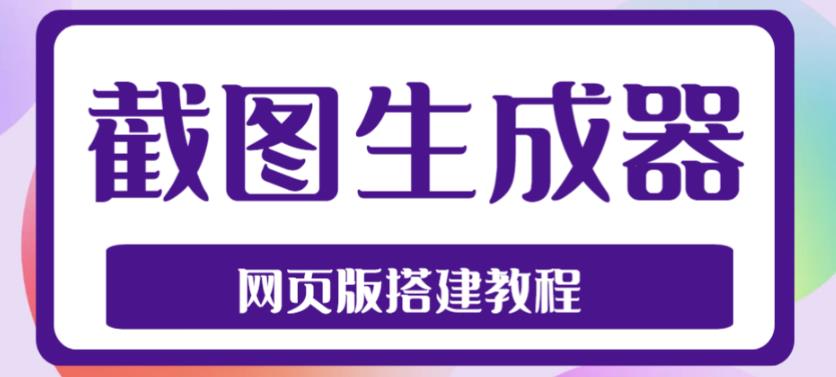 截图生成器

网页版搭建教程